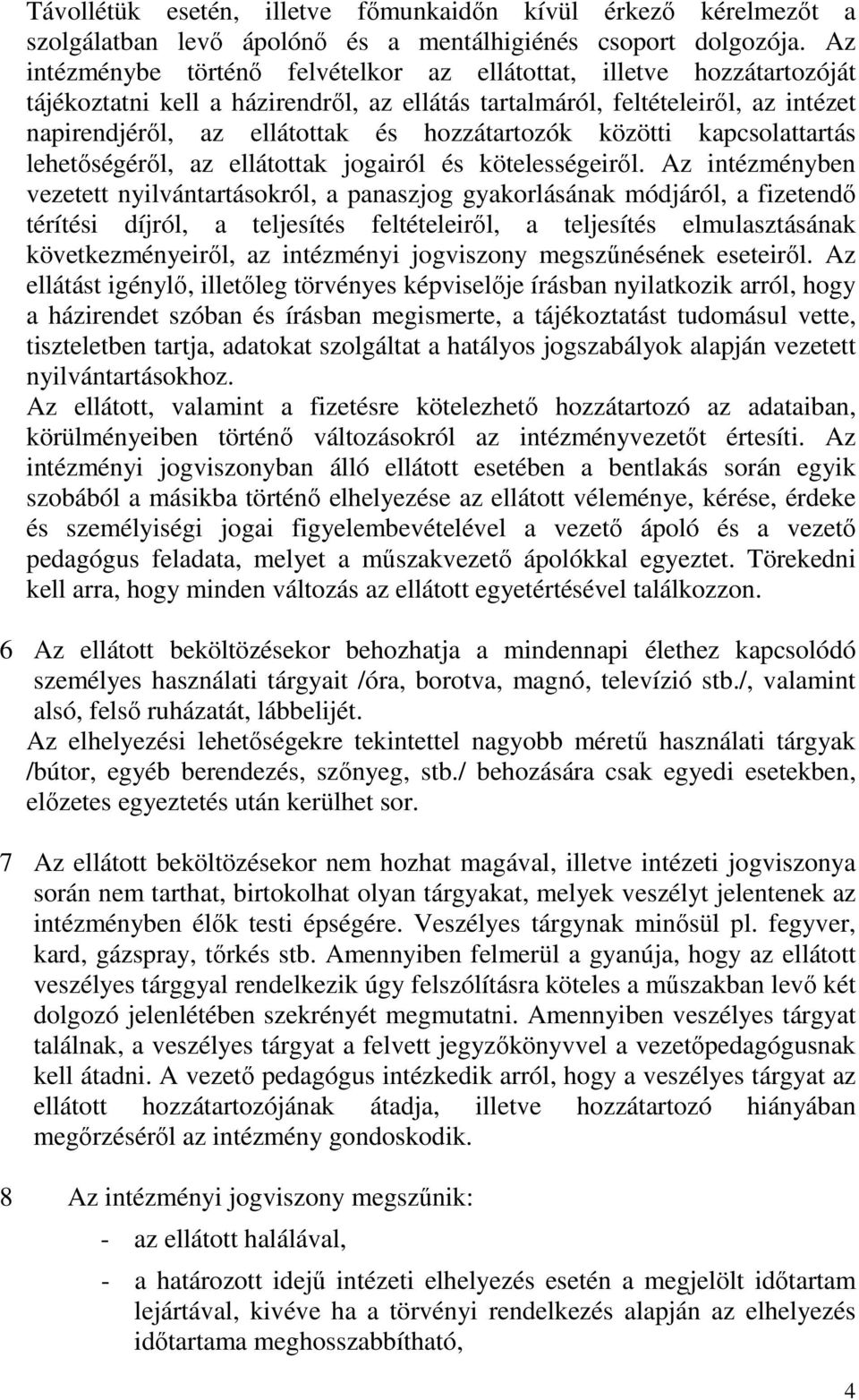 Távollétük esetén, illetve főmunkaidőn kívül érkező kérelmezőt a szolgálatban levő ápolónő és a mentálhigiénés csoport dolgozója. Az intézménybe történő felvételkor az ellátottat, illetve hozzátartozóját tájékoztatni kell a házirendről, az ellátás tartalmáról, feltételeiről, az intézet napirendjéről, az ellátottak és hozzátartozók közötti kapcsolattartás lehetőségéről, az ellátottak jogairól és kötelességeiről. Az intézményben vezetett nyilvántartásokról, a panaszjog gyakorlásának módjáról, a fizetendő térítési díjról, a teljesítés feltételeiről, a teljesítés elmulasztásának következményeiről, az intézményi jogviszony megszűnésének eseteiről. Az ellátást igénylő, illetőleg törvényes képviselője írásban nyilatkozik arról, hogy a házirendet szóban és írásban megismerte, a tájékoztatást tudomásul vette, tiszteletben tartja, adatokat szolgáltat a hatályos jogszabályok alapján vezetett nyilvántartásokhoz.
Az ellátott, valamint a fizetésre kötelezhető hozzátartozó az adataiban, körülményeiben történő változásokról az intézményvezetőt értesíti. Az intézményi jogviszonyban álló ellátott esetében a bentlakás során egyik szobából a másikba történő elhelyezése az ellátott véleménye, kérése, érdeke és személyiségi jogai figyelembevételével a vezető ápoló és a vezető pedagógus feladata, melyet a műszakvezető ápolókkal egyeztet. Törekedni kell arra, hogy minden változás az ellátott egyetértésével találkozzon.

6 Az ellátott beköltözésekor behozhatja a mindennapi élethez kapcsolódó személyes használati tárgyait /óra, borotva, magnó, televízió stb./, valamint alsó, felső ruházatát, lábbelijét.
Az elhelyezési lehetőségekre tekintettel nagyobb méretű használati tárgyak /bútor, egyéb berendezés, szőnyeg, stb./ behozására csak egyedi esetekben, előzetes egyeztetés után kerülhet sor.

7 Az ellátott beköltözésekor nem hozhat magával, illetve intézeti jogviszonya során nem tarthat, birtokolhat olyan tárgyakat, melyek veszélyt jelentenek az intézményben élők testi épségére. Veszélyes tárgynak minősül pl. fegyver, kard, gázspray, tőrkés stb. Amennyiben felmerül a gyanúja, hogy az ellátott veszélyes tárggyal rendelkezik úgy felszólításra köteles a műszakban levő két dolgozó jelenlétében szekrényét megmutatni. Amennyiben veszélyes tárgyat találnak, a veszélyes tárgyat a felvett jegyzőkönyvvel a vezetőpedagógusnak kell átadni. A vezető pedagógus intézkedik arról, hogy a veszélyes tárgyat az ellátott hozzátartozójának átadja, illetve hozzátartozó hiányában megőrzéséről az intézmény gondoskodik.

8 Az intézményi jogviszony megszűnik:
- az ellátott halálával,
- a határozott idejű intézeti elhelyezés esetén a megjelölt időtartam lejártával, kivéve ha a törvényi rendelkezés alapján az elhelyezés időtartama meghosszabbítható,

4